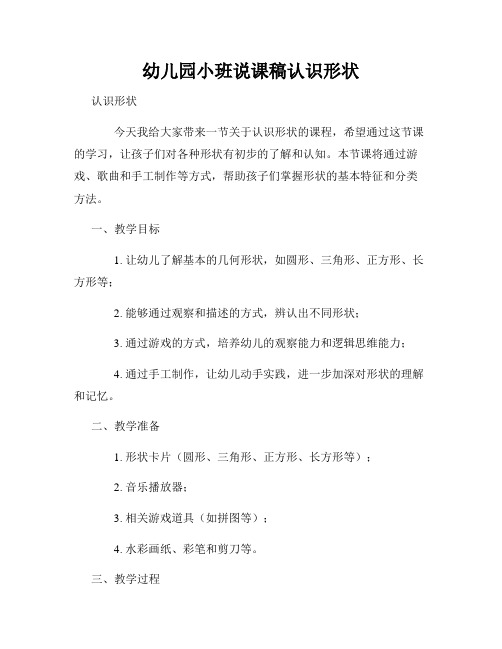 幼儿园小班说课稿认识形状

认识形状

今天我给大家带来一节关于认识形状的课程，希望通过这节课的学习，让孩子们对各种形状有初步的了解和认知。本节课将通过游戏、歌曲和手工制作等方式，帮助孩子们掌握形状的基本特征和分类方法。

一、教学目标

1. 让幼儿了解基本的几何形状，如圆形、三角形、正方形、长方形等；

2. 能够通过观察和描述的方式，辨认出不同形状；

3. 通过游戏的方式，培养幼儿的观察能力和逻辑思维能力；

4. 通过手工制作，让幼儿动手实践，进一步加深对形状的理解和记忆。

二、教学准备

1. 形状卡片（圆形、三角形、正方形、长方形等）；

2. 音乐播放器；

3. 相关游戏道具（如拼图等）；

4. 水彩画纸、彩笔和剪刀等。

三、教学过程